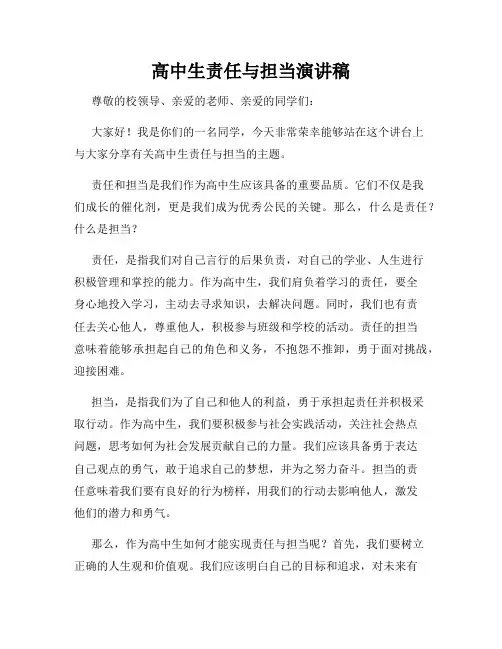 高中生责任与担当演讲稿

尊敬的校领导、亲爱的老师、亲爱的同学们：

大家好！我是你们的一名同学，今天非常荣幸能够站在这个讲台上与大家分享有关高中生责任与担当的主题。

责任和担当是我们作为高中生应该具备的重要品质。它们不仅是我们成长的催化剂，更是我们成为优秀公民的关键。那么，什么是责任？什么是担当？

责任，是指我们对自己言行的后果负责，对自己的学业、人生进行积极管理和掌控的能力。作为高中生，我们肩负着学习的责任，要全身心地投入学习，主动去寻求知识，去解决问题。同时，我们也有责任去关心他人，尊重他人，积极参与班级和学校的活动。责任的担当意味着能够承担起自己的角色和义务，不抱怨不推卸，勇于面对挑战，迎接困难。

担当，是指我们为了自己和他人的利益，勇于承担起责任并积极采取行动。作为高中生，我们要积极参与社会实践活动，关注社会热点问题，思考如何为社会发展贡献自己的力量。我们应该具备勇于表达自己观点的勇气，敢于追求自己的梦想，并为之努力奋斗。担当的责任意味着我们要有良好的行为榜样，用我们的行动去影响他人，激发他们的潜力和勇气。

那么，作为高中生如何才能实现责任与担当呢？首先，我们要树立正确的人生观和价值观。我们应该明白自己的目标和追求，对未来有